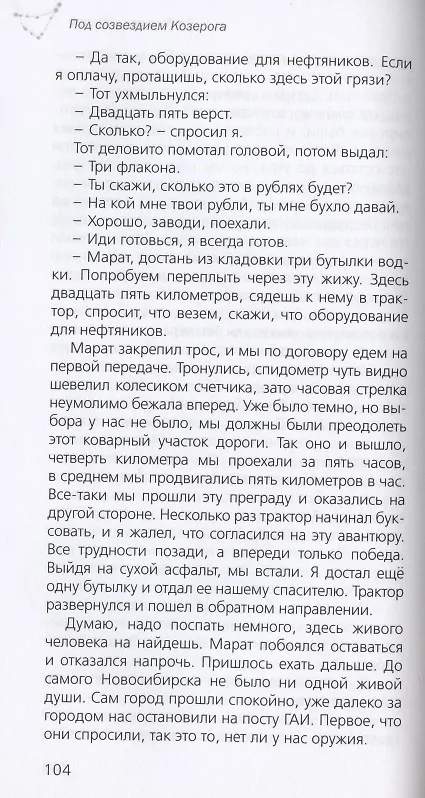 Под созвездием Козерога

– Да так, оборудование для нефтяников. Если я оплачу, протащишь, сколько здесь этой грязи?

– Тот ухмыльнулся:

– Двадцать пять верст.

– Сколько? – спросил я.

Тот деловито помотал головой, потом выдал:

– Три флакона.

– Ты скажи, сколько это в рублях будет?

– На кой мне твои рубли, ты мне бухло давай.

– Хорошо, заводи, поехали.

– Иди готовься, я всегда готов.

– Марат, достань из кладовки три бутылки водки. Попробуем переплыть через эту жижу. Здесь двадцать пять километров, сядешь к нему в трактор, спросит, что везем, скажи, что оборудование для нефтяников.

Марат закрепил трос, и мы по договору едем на первой передаче. Тронулись, спидометр чуть видно шевелил колесиком счетчика, зато часовая стрелка неумолимо бежала вперед. Уже было темно, но выбора у нас не было, мы должны были преодолеть этот коварный участок дороги. Так оно и вышло, четверть километра мы проехали за пять часов, в среднем мы продвигались пять километров в час. Все-таки мы прошли эту преграду и оказались на другой стороне. Несколько раз трактор начинал буксовать, и я жалел, что согласился на эту авантюру. Все трудности позади, а впереди только победа. Выйдя на сухой асфальт, мы встали. Я достал ещё одну бутылку и отдал ее нашему спасителю. Трактор развернулся и пошел в обратном направлении.

Думаю, надо поспать немного, здесь живого человека на найдешь. Марат побоялся оставаться и отказался напрочь. Пришлось ехать дальше. До самого Новосибирска не было ни одной живой души. Сам город прошли спокойно, уже далеко за городом нас остановили на посту ГАИ. Первое, что они спросили, так это то, нет ли у нас оружия.

104